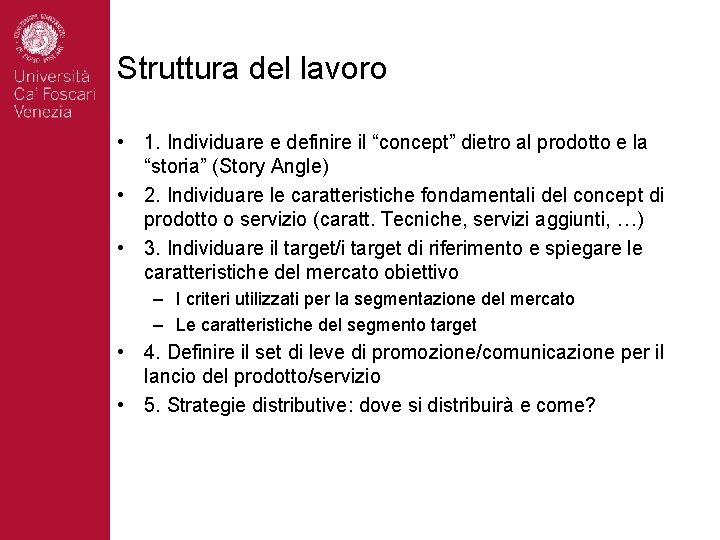 Università Ca' Foscari Venezia

Struttura del lavoro

• 1. Individuare e definire il “concept” dietro al prodotto e la “storia” (Story Angle)
• 2. Individuare le caratteristiche fondamentali del concept di prodotto o servizio (caratt. Tecniche, servizi aggiunti, …)
• 3. Individuare il target/i target di riferimento e spiegare le caratteristiche del mercato obiettivo
– I criteri utilizzati per la segmentazione del mercato
– Le caratteristiche del segmento target
• 4. Definire il set di leve di promozione/comunicazione per il lancio del prodotto/servizio
• 5. Strategie distributive: dove si distribuirà e come?